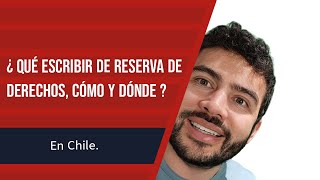 ¿ QUÉ ESCRIBIR DE RESERVA DE DERECHOS, CÓMO Y DÓNDE ?

En Chile.